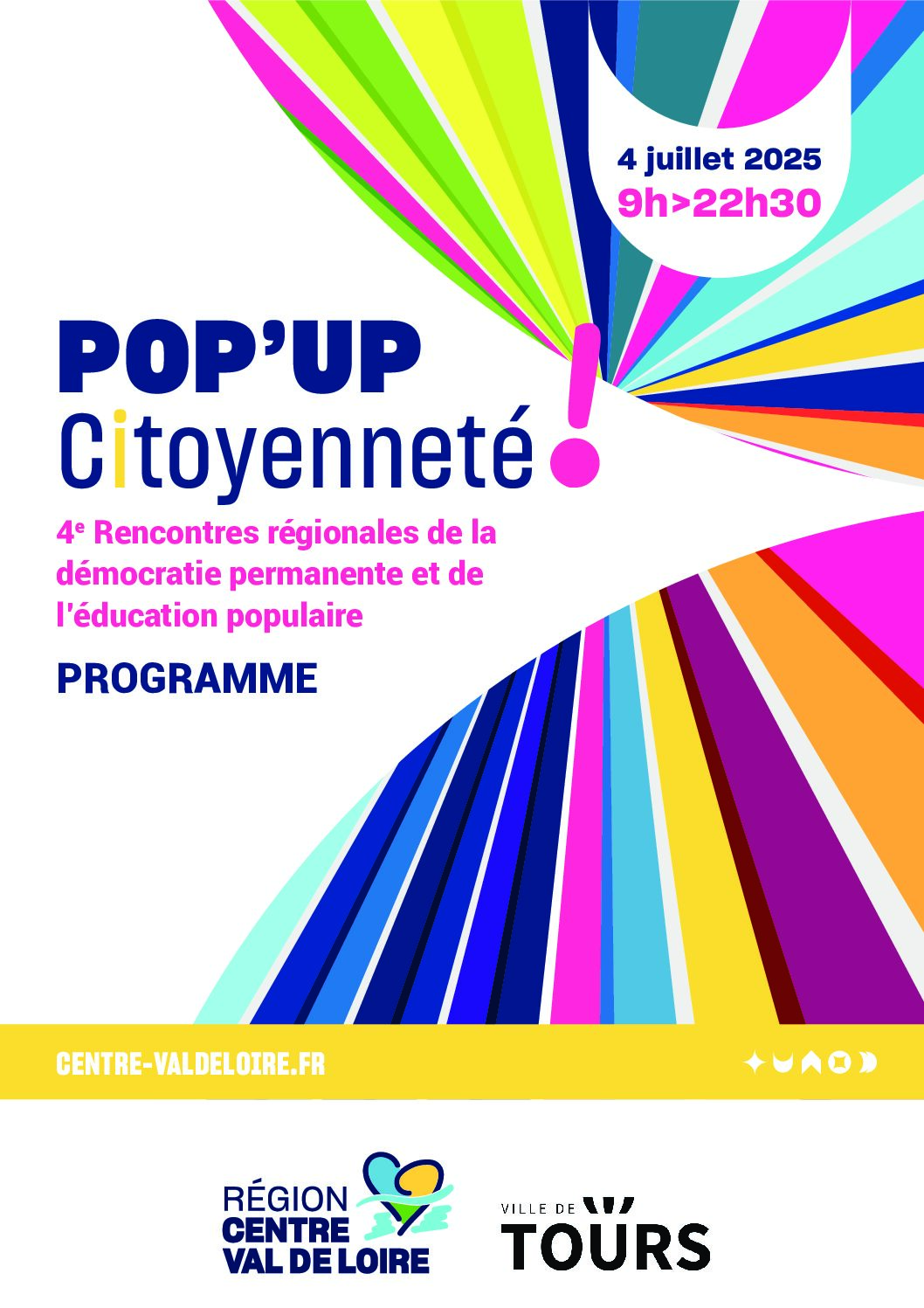 4 juillet 2025
9h>22h30

POP'UP
Citoyenneté!

4$^{e}$ Rencontres régionales de la démocratie permanente et de l'éducation populaire

PROGRAMME

CENTRE-VALDELOIRE.FR

RÉGION
CENTRE
VAL DE LOIRE

VILLE DE
TOURS